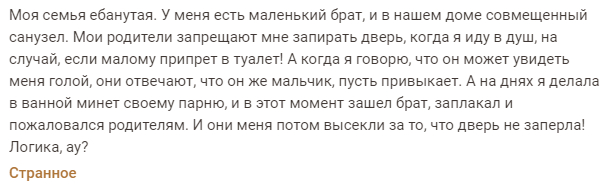 Моя семья ебанутая. У меня есть маленький брат, и в нашем доме совмещенный санузел. Мои родители запрещают мне запирать дверь, когда я иду в душ, на случай, если малому припрет в туалет! А когда я говорю, что он может увидеть меня голой, они отвечают, что он же мальчик, пусть привыкает. А на днях я делала в ванной минет своему парню, и в этот момент зашел брат, заплакал и пожаловался родителям. И они меня потом высекли за то, что дверь не заперла! Логика, ау?

Странное